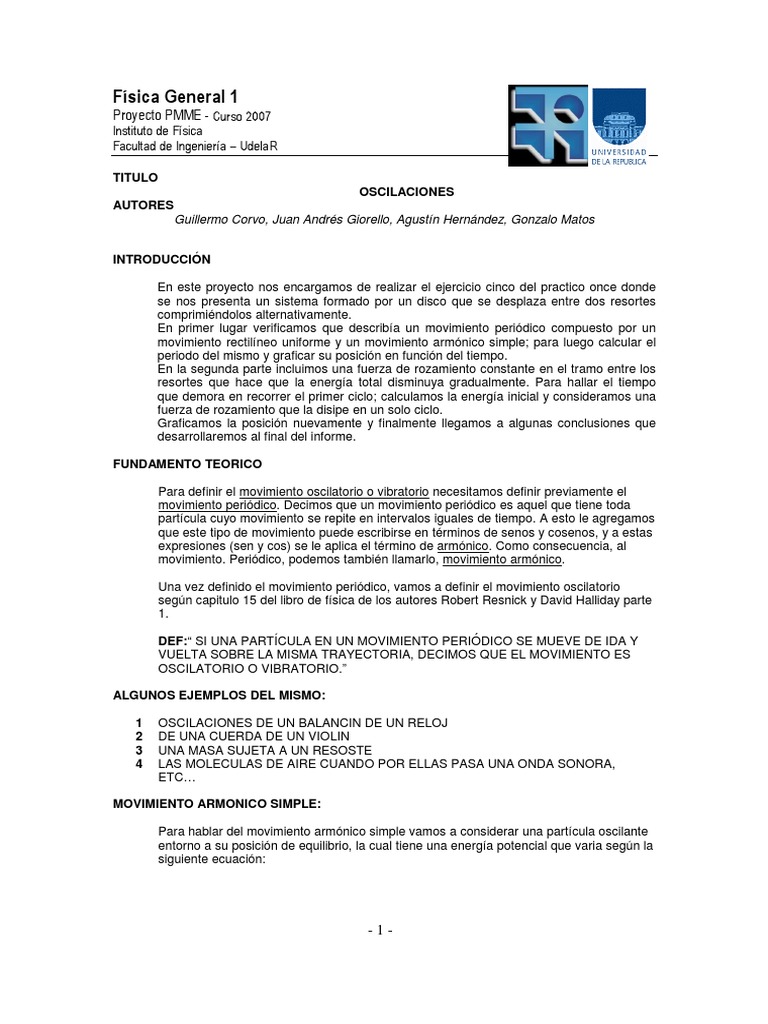 Física General 1
Proyecto PMME - Curso 2007
Instituto de Física
Facultad de Ingeniería – UdelaR

UNIVERSIDAD DE LA REPUBLICA

TITULO
OSCILACIONES
AUTORES
Guillermo Corvo, Juan Andrés Giorello, Agustín Hernández, Gonzalo Matos

INTRODUCCIÓN

En este proyecto nos encargamos de realizar el ejercicio cinco del practico once donde se nos presenta un sistema formado por un disco que se desplaza entre dos resortes comprimiéndolos alternativamente.
En primer lugar verificamos que describía un movimiento periódico compuesto por un movimiento rectilíneo uniforme y un movimiento armónico simple; para luego calcular el periodo del mismo y graficar su posición en función del tiempo.
En la segunda parte incluimos una fuerza de rozamiento constante en el tramo entre los resortes que hace que la energía total disminuya gradualmente. Para hallar el tiempo que demora en recorrer el primer ciclo; calculamos la energía inicial y consideramos una fuerza de rozamiento que la disipe en un solo ciclo.
Graficamos la posición nuevamente y finalmente llegamos a algunas conclusiones que desarrollaremos al final del informe.

FUNDAMENTO TEORICO

Para definir el movimiento oscilatorio o vibratorio necesitamos definir previamente el movimiento periódico. Decimos que un movimiento periódico es aquel que tiene toda partícula cuyo movimiento se repite en intervalos iguales de tiempo. A esto le agregamos que este tipo de movimiento puede escribirse en términos de senos y cosenos, y a estas expresiones (sen y cos) se le aplica el término de armónico. Como consecuencia, al movimiento. Periódico, podemos también llamarlo, movimiento armónico.

Una vez definido el movimiento periódico, vamos a definir el movimiento oscilatorio según capitulo 15 del libro de física de los autores Robert Resnick y David Halliday parte 1.

DEF:“ SI UNA PARTÍCULA EN UN MOVIMIENTO PERIÓDICO SE MUEVE DE IDA Y VUELTA SOBRE LA MISMA TRAYECTORIA, DECIMOS QUE EL MOVIMIENTO ES OSCILATORIO O VIBRATORIO.”

ALGUNOS EJEMPLOS DEL MISMO:

1 OSCILACIONES DE UN BALANCIN DE UN RELOJ
2 DE UNA CUERDA DE UN VIOLIN
3 UNA MASA SUJETA A UN RESOSTE
4 LAS MOLECULAS DE AIRE CUANDO POR ELLAS PASA UNA ONDA SONORA, ETC…

MOVIMIENTO ARMONICO SIMPLE:

Para hablar del movimiento armónico simple vamos a considerar una partícula oscilante entorno a su posición de equilibrio, la cual tiene una energía potencial que varia según la siguiente ecuación:

- 1 -